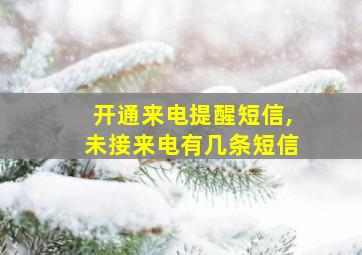 开通来电提醒短信，
未接来电有几条短信